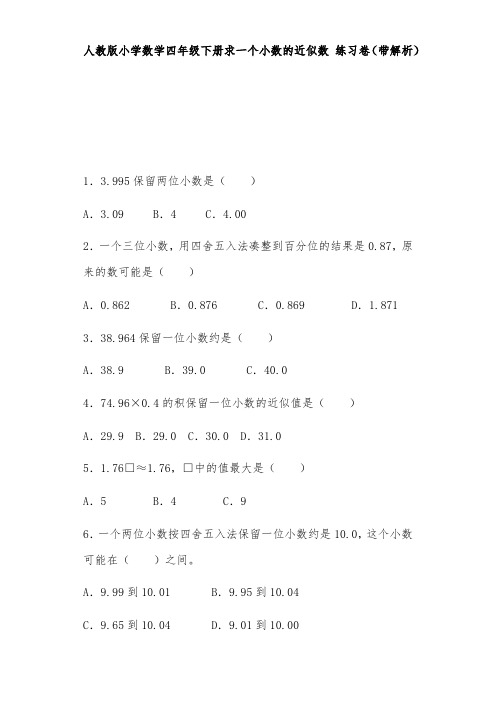 人教版小学数学四年级下册求一个小数的近似数 练习卷（带解析）

1．3.995 保留两位小数是（　　）

A．3.09　　B．4　　C．4.00

2．一个三位小数，用四舍五入法凑整到百分位的结果是 0.87，原来的数可能是（　　）

A．0.862　　B．0.876　　C．0.869　　D．1.871

3．38.964 保留一位小数约是（　　）

A．38.9　　B．39.0　　C．40.0

4．74.96×0.4 的积保留一位小数的近似值是（　　）

A．29.9　B．29.0　C．30.0　D．31.0

5．1.76□≈1.76，□中的值最大是（　　）

A．5　　B．4　　C．9

6．一个两位小数按四舍五入法保留一位小数约是 10.0，这个小数可能在（　　）之间。

A．9.99 到 10.01　　B．9.95 到 10.04

C．9.65 到 10.04　　D．9.01 到 10.00